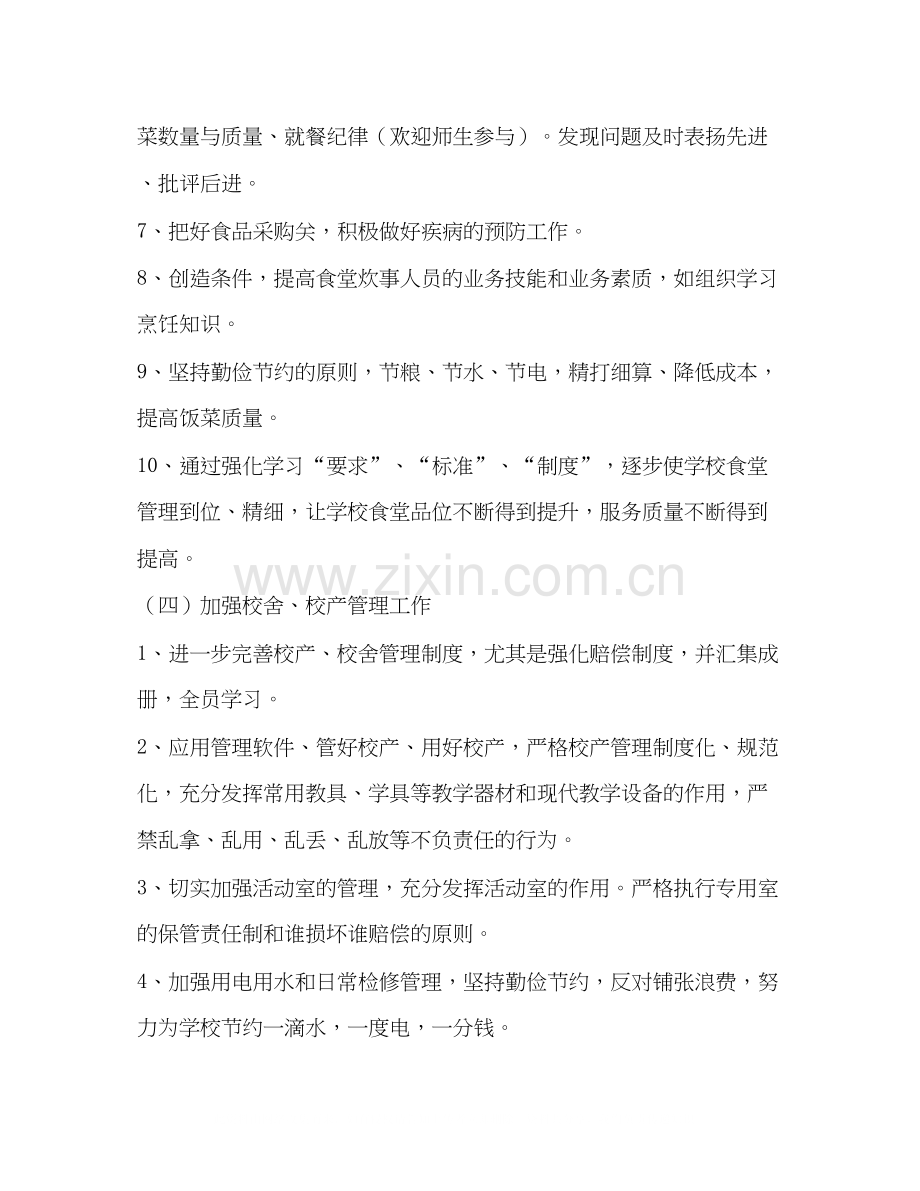 菜数量与质量、就餐纪律（欢迎师生参与）。发现问题及时表扬先进、批评后进。

7、把好食品采购关，积极做好疾病的预防工作。

8、创造条件，提高食堂炊事人员的业务技能和业务素质，如组织学习烹饪知识。

9、坚持勤俭节约的原则，节粮、节水、节电，精打细算、降低成本，提高饭菜质量。

10、通过强化学习“要求”、“标准”、“制度”，逐步使学校食堂管理到位、精细，让学校食堂品位不断得到提升，服务质量不断得到提高。

（四）加强校舍、校产管理工作

1、进一步完善校产、校舍管理制度，尤其是强化赔偿制度，并汇集成册，全员学习。

2、应用管理软件、管好校产、用好校产，严格校产管理制度化、规范化，充分发挥常用教具、学具等教学器材和现代教学设备的作用，严禁乱拿、乱用、乱丢、乱放等不负责任的行为。

3、切实加强活动室的管理，充分发挥活动室的作用。严格执行专用室的保管责任制和谁损坏谁赔偿的原则。

4、加强用电用水和日常检修管理，坚持勤俭节约，反对铺张浪费，努力为学校节约一滴水，一度电，一分钱。

www.zixin.com.cn